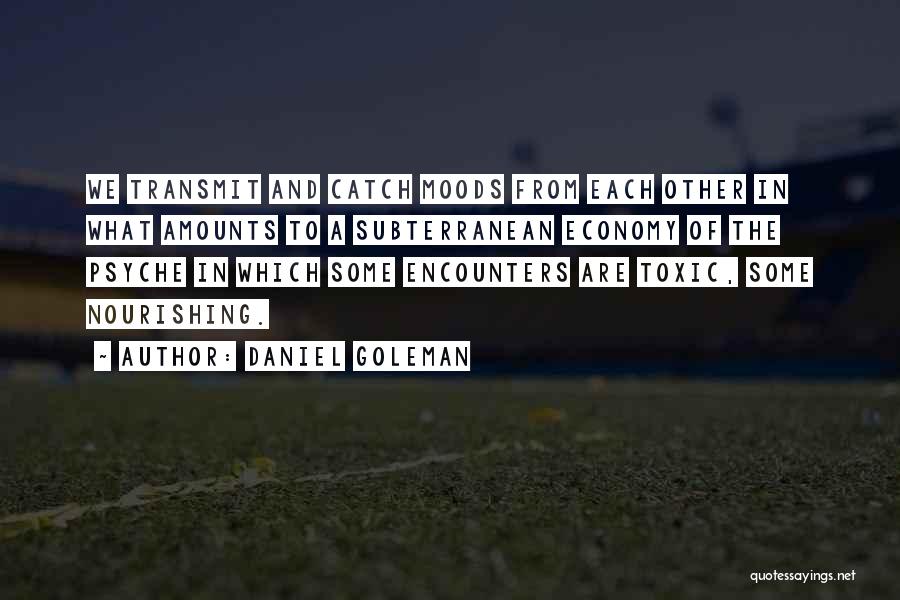 WE TRANSMIT AND CATCH MOODS FROM EACH OTHER IN WHAT AMOUNTS TO A SUBTERRANEAN ECONOMY OF THE PSYCHE IN WHICH SOME ENCOUNTERS ARE TOXIC, SOME NOURISHING.

~ AUTHOR: DANIEL GOLEMAN

quotessayings.net